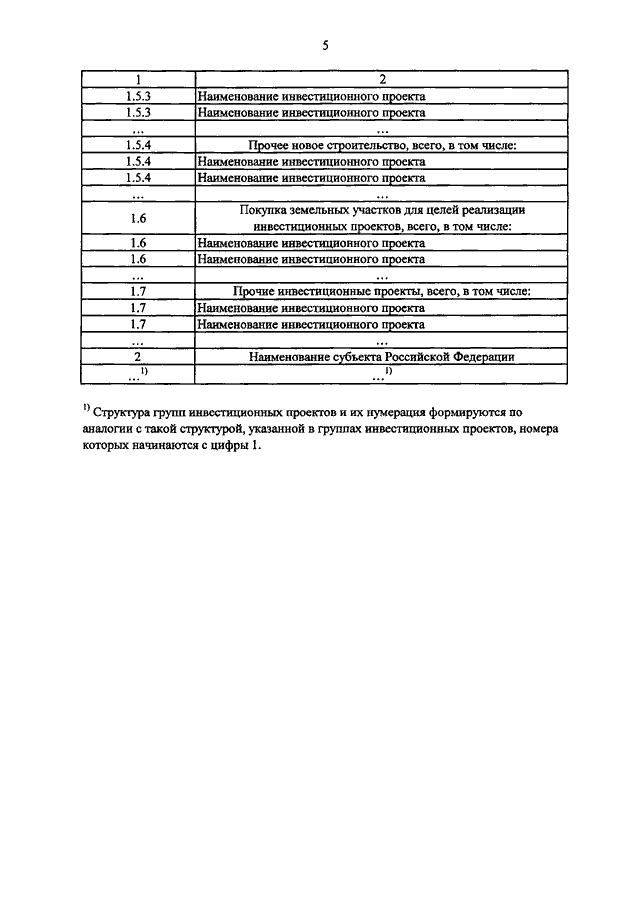 5

| 1 | 2 |
|---|---|
| 1.5.3 | Наименование инвестиционного проекта |
| 1.5.3 | Наименование инвестиционного проекта |
| … | … |
| 1.5.4 | Прочее новое строительство, всего, в том числе: |
| 1.5.4 | Наименование инвестиционного проекта |
| 1.5.4 | Наименование инвестиционного проекта |
| … | … |
| 1.6 | Покупка земельных участков для целей реализации инвестиционных проектов, всего, в том числе: |
| 1.6 | Наименование инвестиционного проекта |
| 1.6 | Наименование инвестиционного проекта |
| … | … |
| 1.7 | Прочие инвестиционные проекты, всего, в том числе: |
| 1.7 | Наименование инвестиционного проекта |
| 1.7 | Наименование инвестиционного проекта |
| … | … |
| 2 | Наименование субъекта Российской Федерации |
| …$^{1)}$ | …$^{1)}$ |

$^{1)}$ Структура групп инвестиционных проектов и их нумерация формируются по аналогии с такой структурой, указанной в группах инвестиционных проектов, номера которых начинаются с цифры 1.